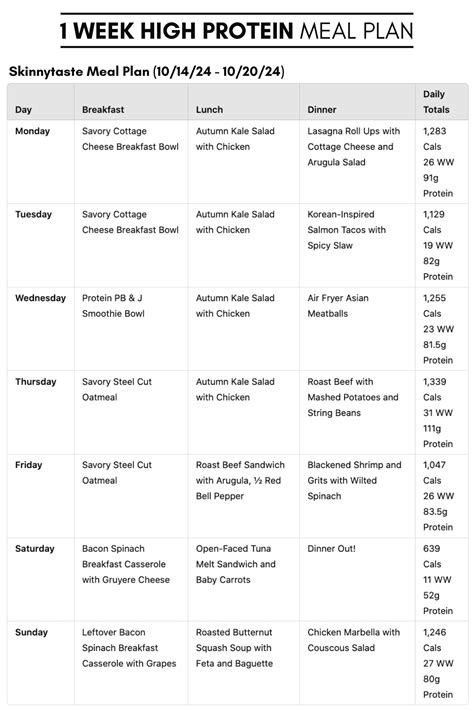 1 WEEK HIGH PROTEIN MEAL PLAN

Skinnytaste Meal Plan (10/14/24 - 10/20/24)

| Day | Breakfast | Lunch | Dinner | Daily Totals |
|---|---|---|---|---|
| Monday | Savory Cottage Cheese Breakfast Bowl | Autumn Kale Salad with Chicken | Lasagna Roll Ups with Cottage Cheese and Arugula Salad | 1,283 Cals 26 WW 91g Protein |
| Tuesday | Savory Cottage Cheese Breakfast Bowl | Autumn Kale Salad with Chicken | Korean-Inspired Salmon Tacos with Spicy Slaw | 1,129 Cals 19 WW 82g Protein |
| Wednesday | Protein PB & J Smoothie Bowl | Autumn Kale Salad with Chicken | Air Fryer Asian Meatballs | 1,255 Cals 23 WW 81.5g Protein |
| Thursday | Savory Steel Cut Oatmeal | Autumn Kale Salad with Chicken | Roast Beef with Mashed Potatoes and String Beans | 1,339 Cals 31 WW 111g Protein |
| Friday | Savory Steel Cut Oatmeal | Roast Beef Sandwich with Arugula, ½ Red Bell Pepper | Blackened Shrimp and Grits with Wilted Spinach | 1,047 Cals 26 WW 83.5g Protein |
| Saturday | Bacon Spinach Breakfast Casserole with Gruyere Cheese | Open-Faced Tuna Melt Sandwich and Baby Carrots | Dinner Out! | 639 Cals 11 WW 52g Protein |
| Sunday | Leftover Bacon Spinach Breakfast Casserole with Grapes | Roasted Butternut Squash Soup with Feta and Baguette | Chicken Marbella with Couscous Salad | 1,246 Cals 27 WW 80g Protein |